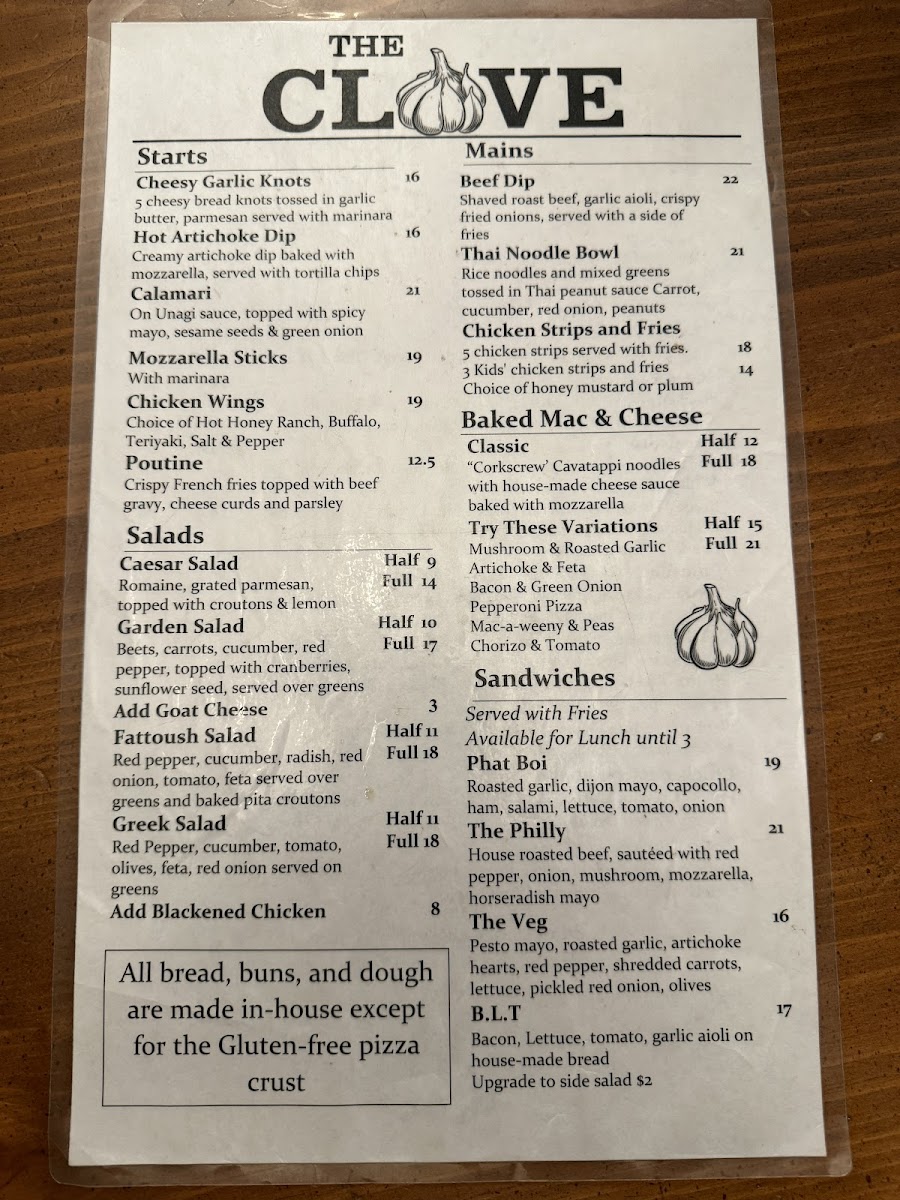 THE CLOVE

Starts

Cheesy Garlic Knots 16
5 cheesy bread knots tossed in garlic butter, parmesan served with marinara

Hot Artichoke Dip 16
Creamy artichoke dip baked with mozzarella, served with tortilla chips

Calamari 21
On Unagi sauce, topped with spicy mayo, sesame seeds & green onion

Mozzarella Sticks 19
With marinara

Chicken Wings 19
Choice of Hot Honey Ranch, Buffalo, Teriyaki, Salt & Pepper

Poutine 12.5
Crispy French fries topped with beef gravy, cheese curds and parsley

Salads

Caesar Salad Half 9 Full 14
Romaine, grated parmesan, topped with croutons & lemon

Garden Salad Half 10 Full 17
Beets, carrots, cucumber, red pepper, topped with cranberries, sunflower seed, served over greens

Add Goat Cheese 3

Fattoush Salad Half 11 Full 18
Red pepper, cucumber, radish, red onion, tomato, feta served over greens and baked pita croutons

Greek Salad Half 11 Full 18
Red Pepper, cucumber, tomato, olives, feta, red onion served on greens

Add Blackened Chicken 8

All bread, buns, and dough are made in-house except for the Gluten-free pizza crust

Mains

Beef Dip 22
Shaved roast beef, garlic aioli, crispy fried onions, served with a side of fries

Thai Noodle Bowl 21
Rice noodles and mixed greens tossed in Thai peanut sauce Carrot, cucumber, red onion, peanuts

Chicken Strips and Fries
5 chicken strips served with fries. 18
3 Kids' chicken strips and fries 14
Choice of honey mustard or plum

Baked Mac & Cheese

Classic Half 12 Full 18
"Corkscrew' Cavatappi noodles with house-made cheese sauce baked with mozzarella

Try These Variations Half 15 Full 21
Mushroom & Roasted Garlic
Artichoke & Feta
Bacon & Green Onion
Pepperoni Pizza
Mac-a-weeny & Peas
Chorizo & Tomato

Sandwiches

Served with Fries
Available for Lunch until 3

Phat Boi 19
Roasted garlic, dijon mayo, capocollo, ham, salami, lettuce, tomato, onion

The Philly 21
House roasted beef, sautéed with red pepper, onion, mushroom, mozzarella, horseradish mayo

The Veg 16
Pesto mayo, roasted garlic, artichoke hearts, red pepper, shredded carrots, lettuce, pickled red onion, olives

B.L.T 17
Bacon, Lettuce, tomato, garlic aioli on house-made bread
Upgrade to side salad $2